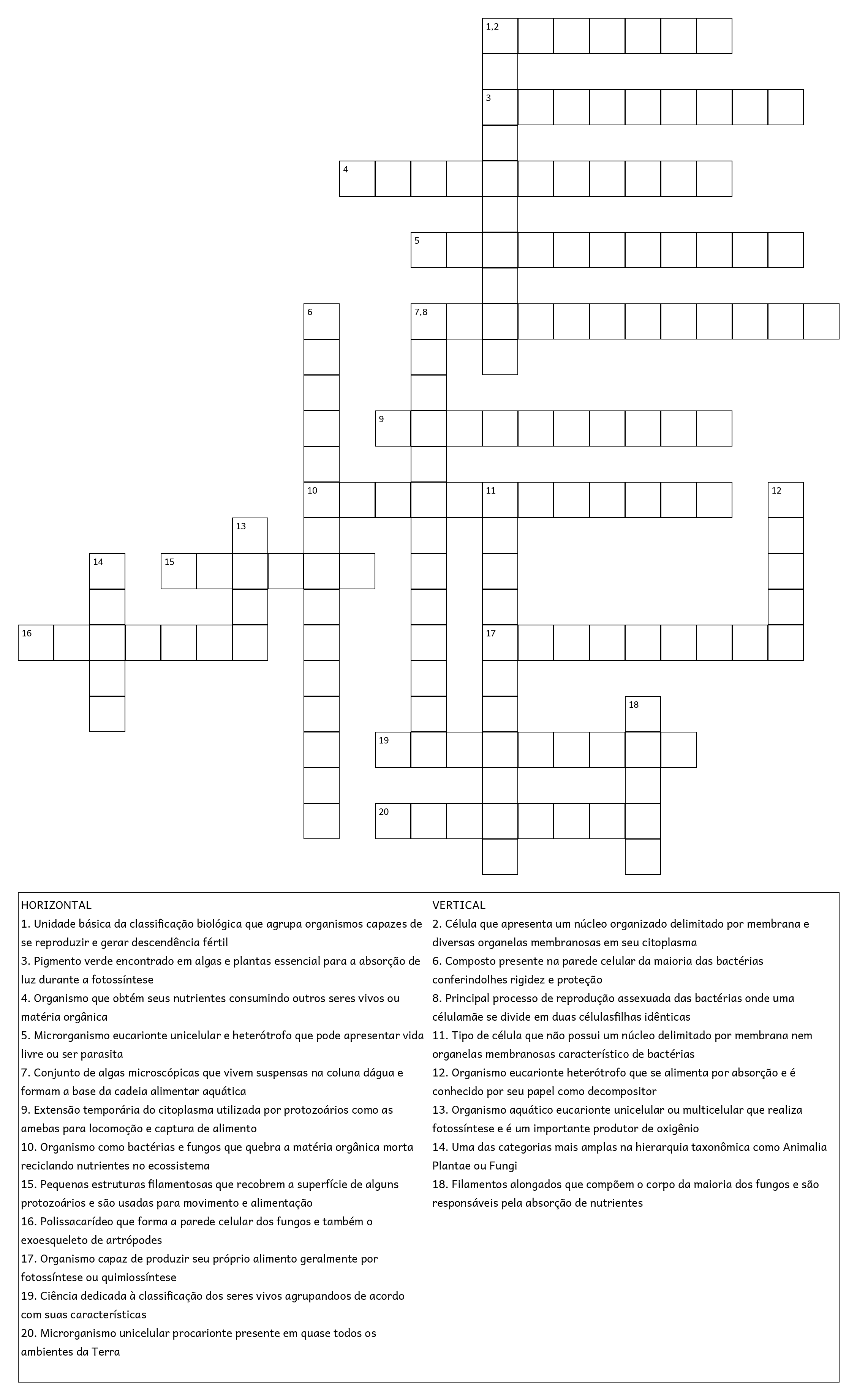 1,2

3

4

5

6

7,8

9

10

11

12

13

14

15

16

17

18

19

20

HORIZONTAL
1. Unidade básica da classificação biológica que agrupa organismos capazes de se reproduzir e gerar descendência fértil
3. Pigmento verde encontrado em algas e plantas essencial para a absorção de luz durante a fotossíntese
4. Organismo que obtém seus nutrientes consumindo outros seres vivos ou matéria orgânica
5. Microrganismo eucarionte unicelular e heterótrofo que pode apresentar vida livre ou ser parasita
7. Conjunto de algas microscópicas que vivem suspensas na coluna dágua e formam a base da cadeia alimentar aquática
9. Extensão temporária do citoplasma utilizada por protozoários como as amebas para locomoção e captura de alimento
10. Organismo como bactérias e fungos que quebra a matéria orgânica morta reciclando nutrientes no ecossistema
15. Pequenas estruturas filamentosas que recobrem a superfície de alguns protozoários e são usadas para movimento e alimentação
16. Polissacarídeo que forma a parede celular dos fungos e também o exoesqueleto de artrópodes
17. Organismo capaz de produzir seu próprio alimento geralmente por fotossíntese ou quimiossíntese
19. Ciência dedicada à classificação dos seres vivos agrupandoos de acordo com suas características
20. Microrganismo unicelular procarionte presente em quase todos os ambientes da Terra

VERTICAL
2. Célula que apresenta um núcleo organizado delimitado por membrana e diversas organelas membranosas em seu citoplasma
6. Composto presente na parede celular da maioria das bactérias conferindolhes rigidez e proteção
8. Principal processo de reprodução assexuada das bactérias onde uma célulamãe se divide em duas célulasfilhas idênticas
11. Tipo de célula que não possui um núcleo delimitado por membrana nem organelas membranosas característico de bactérias
12. Organismo eucarionte heterótrofo que se alimenta por absorção e é conhecido por seu papel como decompositor
13. Organismo aquático eucarionte unicelular ou multicelular que realiza fotossíntese e é um importante produtor de oxigênio
14. Uma das categorias mais amplas na hierarquia taxonômica como Animalia Plantae ou Fungi
18. Filamentos alongados que compõem o corpo da maioria dos fungos e são responsáveis pela absorção de nutrientes